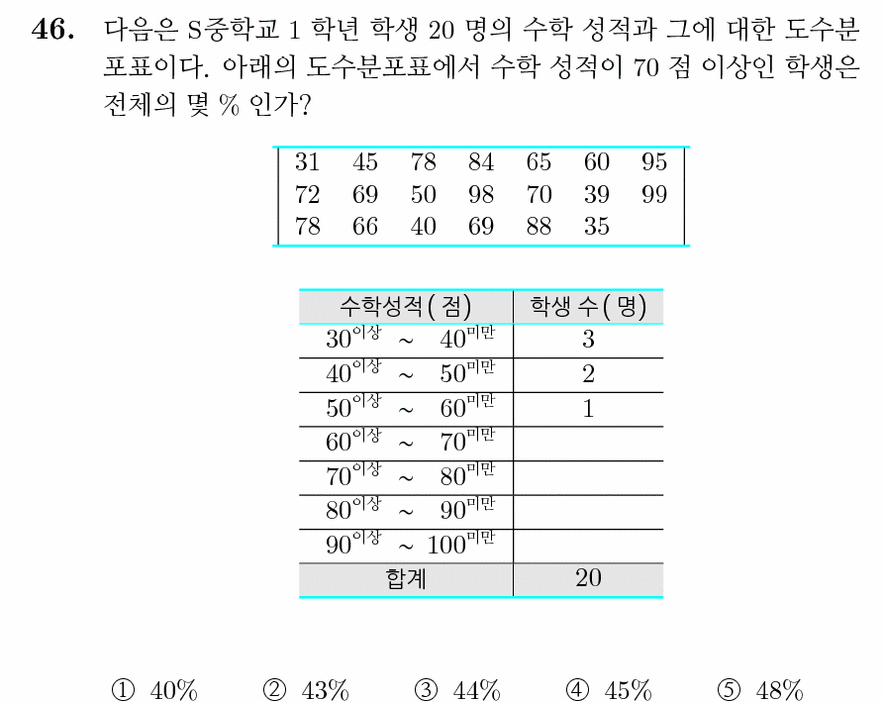 46. 다음은 S중학교 1 학년 학생 20 명의 수학 성적과 그에 대한 도수분포표이다. 아래의 도수분포표에서 수학 성적이 70 점 이상인 학생은 전체의 몇 % 인가?

| 31 | 45 | 78 | 84 | 65 | 60 | 95 |
|---|---|---|---|---|---|---|
| 72 | 69 | 50 | 98 | 70 | 39 | 99 |
| 78 | 66 | 40 | 69 | 88 | 35 | |

| 수학성적(점) | 학생 수(명) |
|---|---|
| $30^{이상}$ ~ $40^{미만}$ | 3 |
| $40^{이상}$ ~ $50^{미만}$ | 2 |
| $50^{이상}$ ~ $60^{미만}$ | 1 |
| $60^{이상}$ ~ $70^{미만}$ | |
| $70^{이상}$ ~ $80^{미만}$ | |
| $80^{이상}$ ~ $90^{미만}$ | |
| $90^{이상}$ ~ $100^{미만}$ | |
| 합계 | 20 |

① 40% ② 43% ③ 44% ④ 45% ⑤ 48%